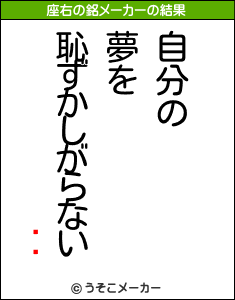 座右の銘メーカーの結果

自分の
夢を
恥ずかしがらない

：

© うそこメーカー